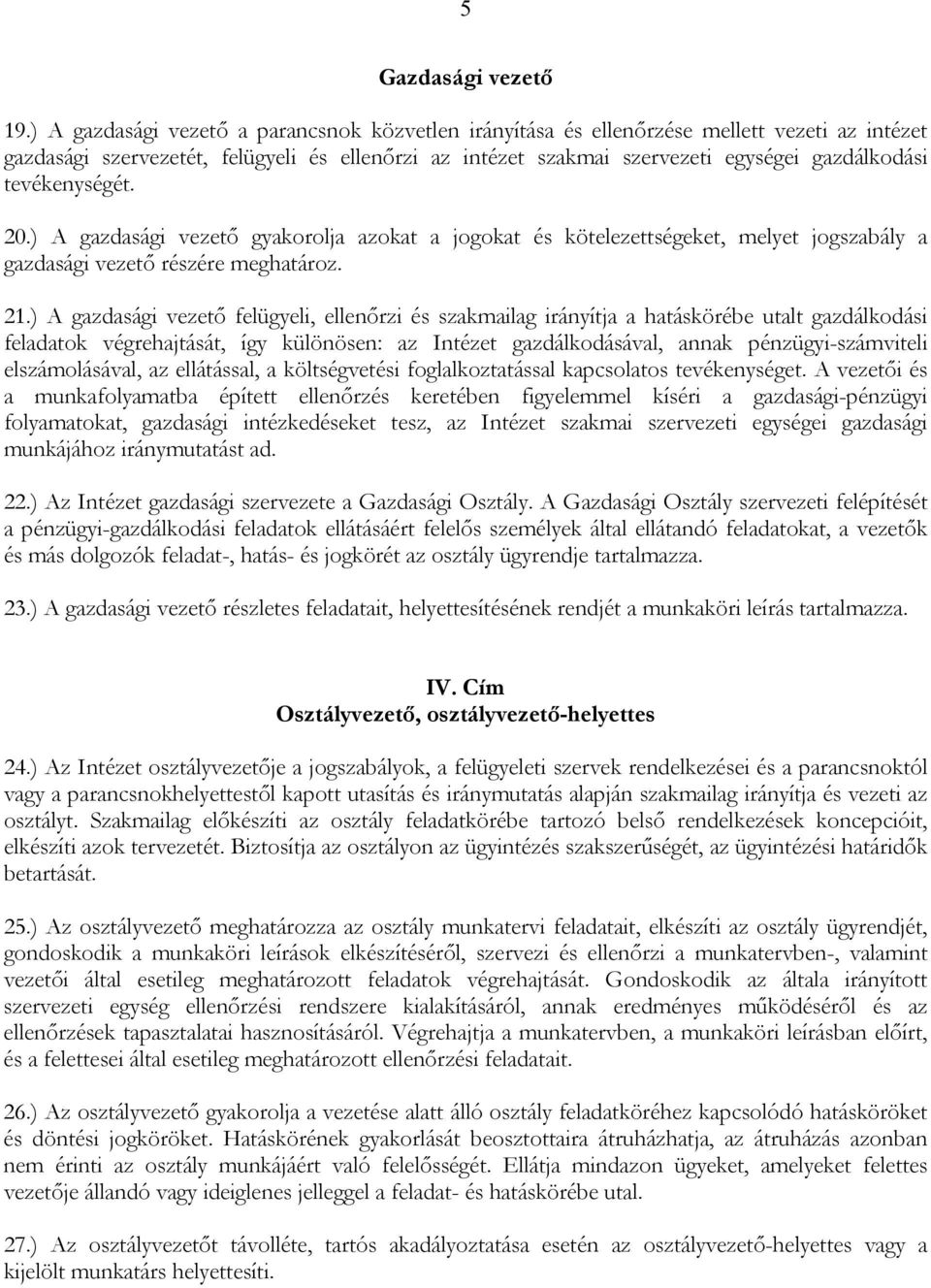 5

Gazdasági vezető

19.) A gazdasági vezető a parancsnok közvetlen irányítása és ellenőrzése mellett vezeti az intézet gazdasági szervezetét, felügyeli és ellenőrzi az intézet szakmai szervezeti egységei gazdálkodási tevékenységét.

20.) A gazdasági vezető gyakorolja azokat a jogokat és kötelezettségeket, melyet jogszabály a gazdasági vezető részére meghatároz.

21.) A gazdasági vezető felügyeli, ellenőrzi és szakmailag irányítja a hatáskörébe utalt gazdálkodási feladatok végrehajtását, így különösen: az Intézet gazdálkodásával, annak pénzügyi-számviteli elszámolásával, az ellátással, a költségvetési foglalkoztatással kapcsolatos tevékenységet. A vezetői és a munkafolyamatba épített ellenőrzés keretében figyelemmel kíséri a gazdasági-pénzügyi folyamatokat, gazdasági intézkedéseket tesz, az Intézet szakmai szervezeti egységei gazdasági munkájához iránymutatást ad.

22.) Az Intézet gazdasági szervezete a Gazdasági Osztály. A Gazdasági Osztály szervezeti felépítését a pénzügyi-gazdálkodási feladatok ellátásáért felelős személyek által ellátandó feladatokat, a vezetők és más dolgozók feladat-, hatás- és jogkörét az osztály ügyrendje tartalmazza.

23.) A gazdasági vezető részletes feladatait, helyettesítésének rendjét a munkaköri leírás tartalmazza.

IV. Cím
Osztályvezető, osztályvezető-helyettes

24.) Az Intézet osztályvezetője a jogszabályok, a felügyeleti szervek rendelkezései és a parancsnoktól vagy a parancsnokhelyettestől kapott utasítás és iránymutatás alapján szakmailag irányítja és vezeti az osztályt. Szakmailag előkészíti az osztály feladatkörébe tartozó belső rendelkezések koncepcióit, elkészíti azok tervezetét. Biztosítja az osztályon az ügyintézés szakszerűségét, az ügyintézési határidők betartását.

25.) Az osztályvezető meghatározza az osztály munkatervi feladatait, elkészíti az osztály ügyrendjét, gondoskodik a munkaköri leírások elkészítéséről, szervezi és ellenőrzi a munkatervben-, valamint vezetői által esetileg meghatározott feladatok végrehajtását. Gondoskodik az általa irányított szervezeti egység ellenőrzési rendszere kialakításáról, annak eredményes működéséről és az ellenőrzések tapasztalatai hasznosításáról. Végrehajtja a munkatervben, a munkaköri leírásban előírt, és a felettesei által esetileg meghatározott ellenőrzési feladatait.

26.) Az osztályvezető gyakorolja a vezetése alatt álló osztály feladatköréhez kapcsolódó hatásköröket és döntési jogköröket. Hatáskörének gyakorlását beosztottaira átruházhatja, az átruházás azonban nem érinti az osztály munkájáért való felelősségét. Ellátja mindazon ügyeket, amelyeket felettes vezetője állandó vagy ideiglenes jelleggel a feladat- és hatáskörébe utal.

27.) Az osztályvezetőt távolléte, tartós akadályoztatása esetén az osztályvezető-helyettes vagy a kijelölt munkatárs helyettesíti.